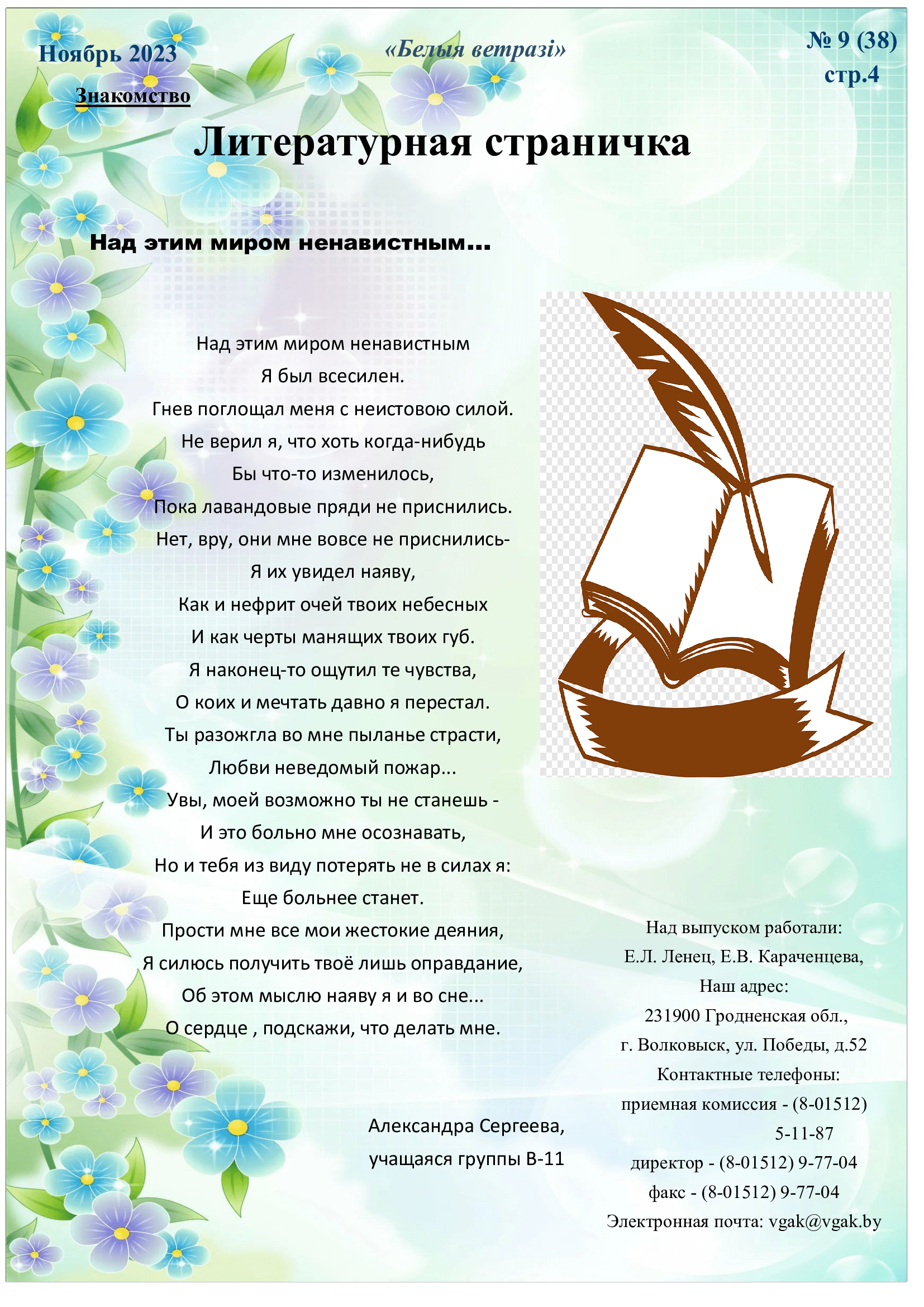 Ноябрь 2023

«Белыя ветразі»

№ 9 (38)
стр.4

Знакомство

Литературная страничка

Над этим миром ненавистным…

Над этим миром ненавистным
Я был всесилен.
Гнев поглощал меня с неистовою силой.
Не верил я, что хоть когда-нибудь
Бы что-то изменилось,
Пока лавандовые пряди не приснились.
Нет, вру, они мне вовсе не приснились-
Я их увидел наяву,
Как и нефрит очей твоих небесных
И как черты манящих твоих губ.
Я наконец-то ощутил те чувства,
О коих и мечтать давно я перестал.
Ты разожгла во мне пыланье страсти,
Любви неведомый пожар...
Увы, моей возможно ты не станешь -
И это больно мне осознавать,
Но и тебя из виду потерять не в силах я:
Еще больнее станет.
Прости мне все мои жестокие деяния,
Я силюсь получить твоё лишь оправдание,
Об этом мыслю наяву я и во сне...
О сердце , подскажи, что делать мне.

Александра Сергеева,
учащаяся группы В-11

Над выпуском работали:
Е.Л. Ленец, Е.В. Караченцева,
Наш адрес:
231900 Гродненская обл.,
г. Волковыск, ул. Победы, д.52
Контактные телефоны:
приемная комиссия - (8-01512) 5-11-87
директор - (8-01512) 9-77-04
факс - (8-01512) 9-77-04
Электронная почта: vgak@vgak.by